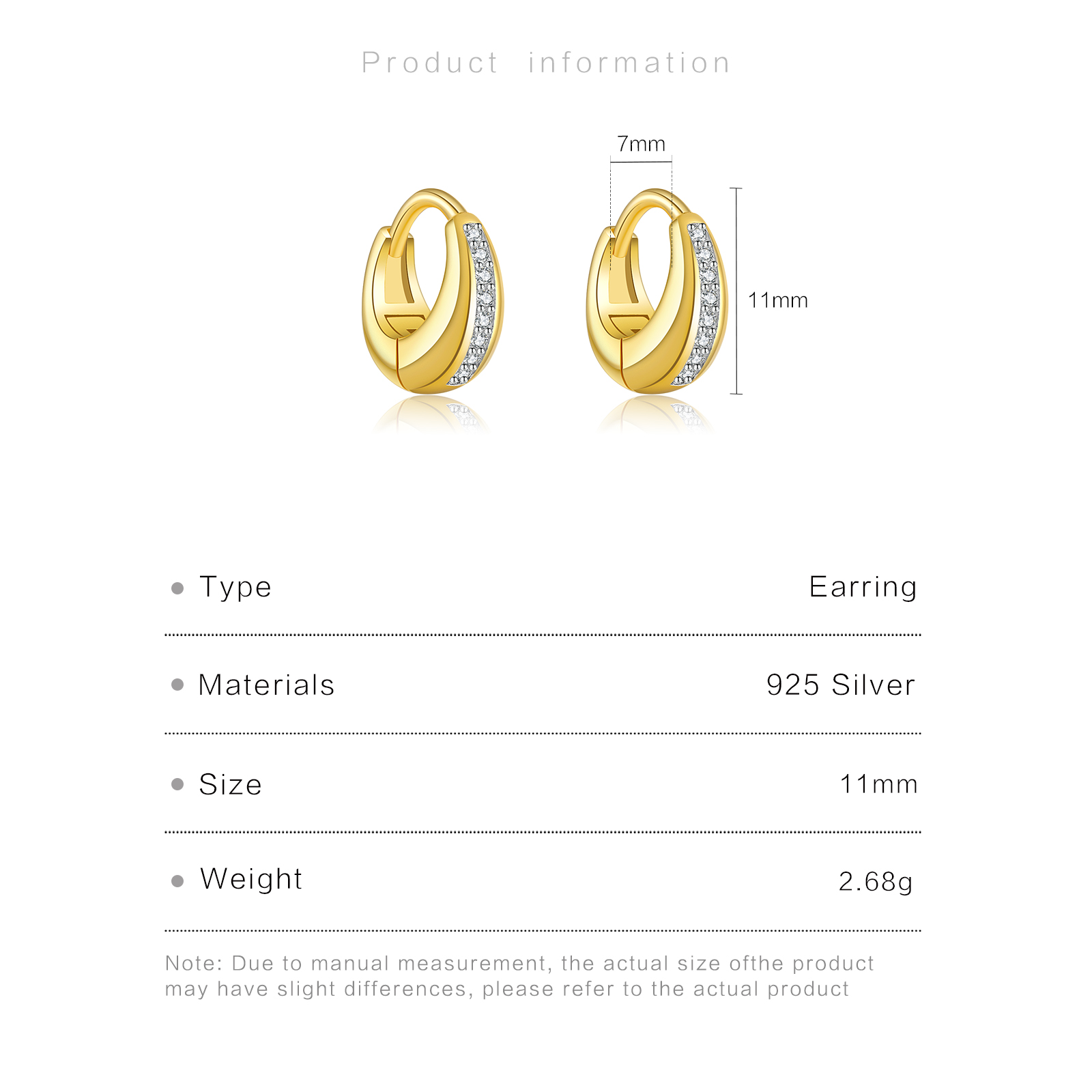 Product information

7mm

11mm

• Type
Earring

• Materials
925 Silver

• Size
11mm

• Weight
2.68g

Note: Due to manual measurement, the actual size ofthe product may have slight differences, please refer to the actual product